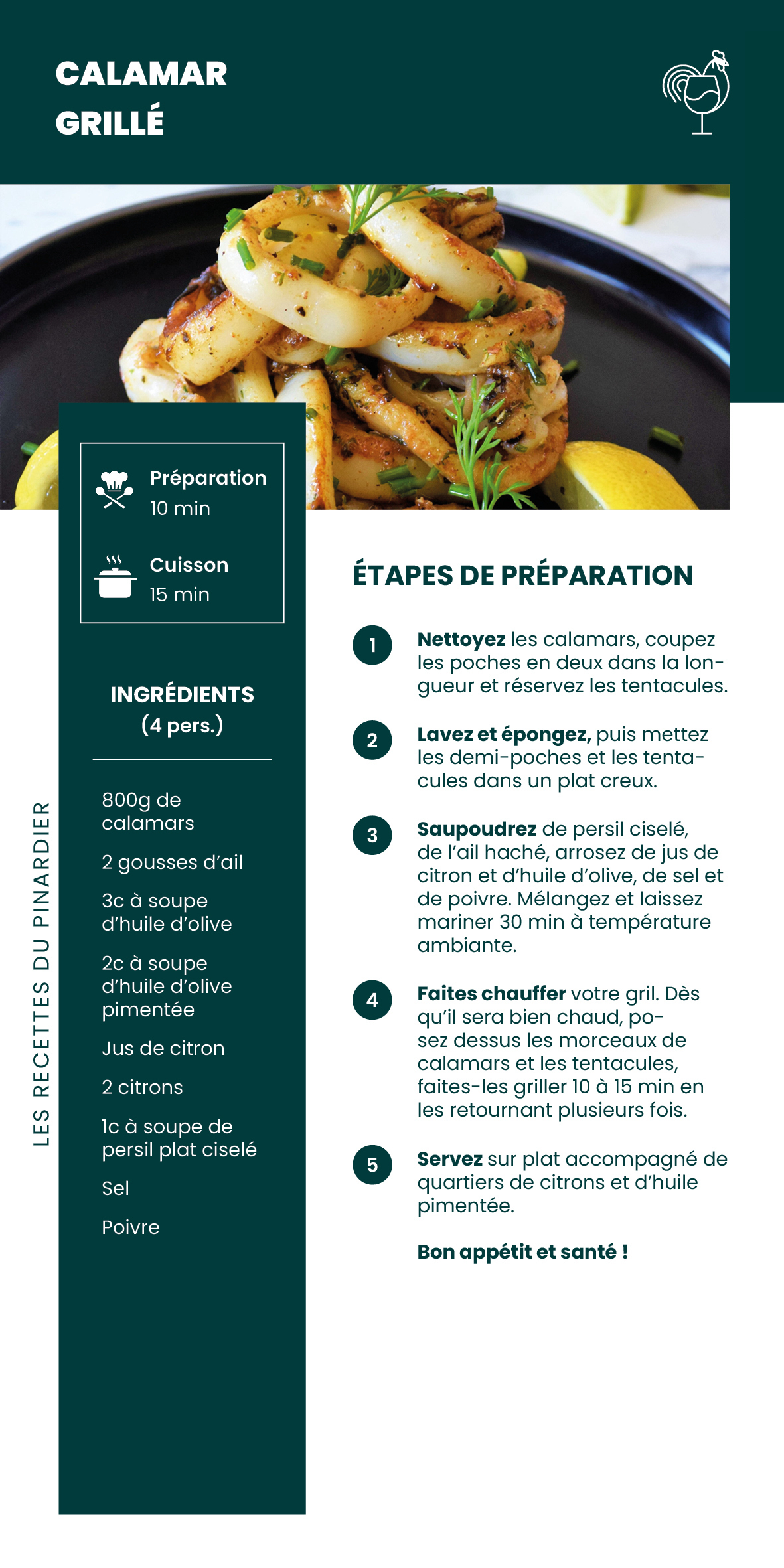 CALAMAR GRILLÉ

Préparation
10 min

Cuisson
15 min

INGRÉDIENTS
(4 pers.)

800g de calamars

2 gousses d'ail

3c à soupe d'huile d'olive

2c à soupe d'huile d'olive pimentée

Jus de citron

2 citrons

1c à soupe de persil plat ciselé

Sel

Poivre

LES RECETTES DU PINARDIER

ÉTAPES DE PRÉPARATION

1 Nettoyez les calamars, coupez les poches en deux dans la longueur et réservez les tentacules.

2 Lavez et épongez, puis mettez les demi-poches et les tentacules dans un plat creux.

3 Saupoudrez de persil ciselé, de l'ail haché, arrosez de jus de citron et d'huile d'olive, de sel et de poivre. Mélangez et laissez mariner 30 min à température ambiante.

4 Faites chauffer votre gril. Dès qu'il sera bien chaud, posez dessus les morceaux de calamars et les tentacules, faites-les griller 10 à 15 min en les retournant plusieurs fois.

5 Servez sur plat accompagné de quartiers de citrons et d'huile pimentée.

Bon appétit et santé !